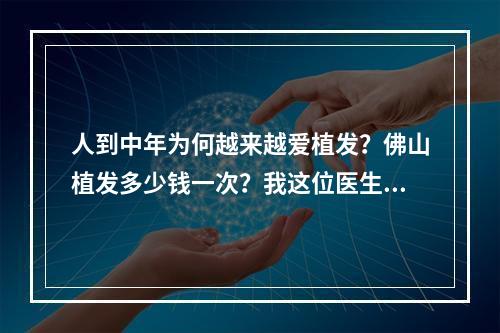 人到中年为何越来越爱植发？佛山植发多少钱一次？我这位医生...